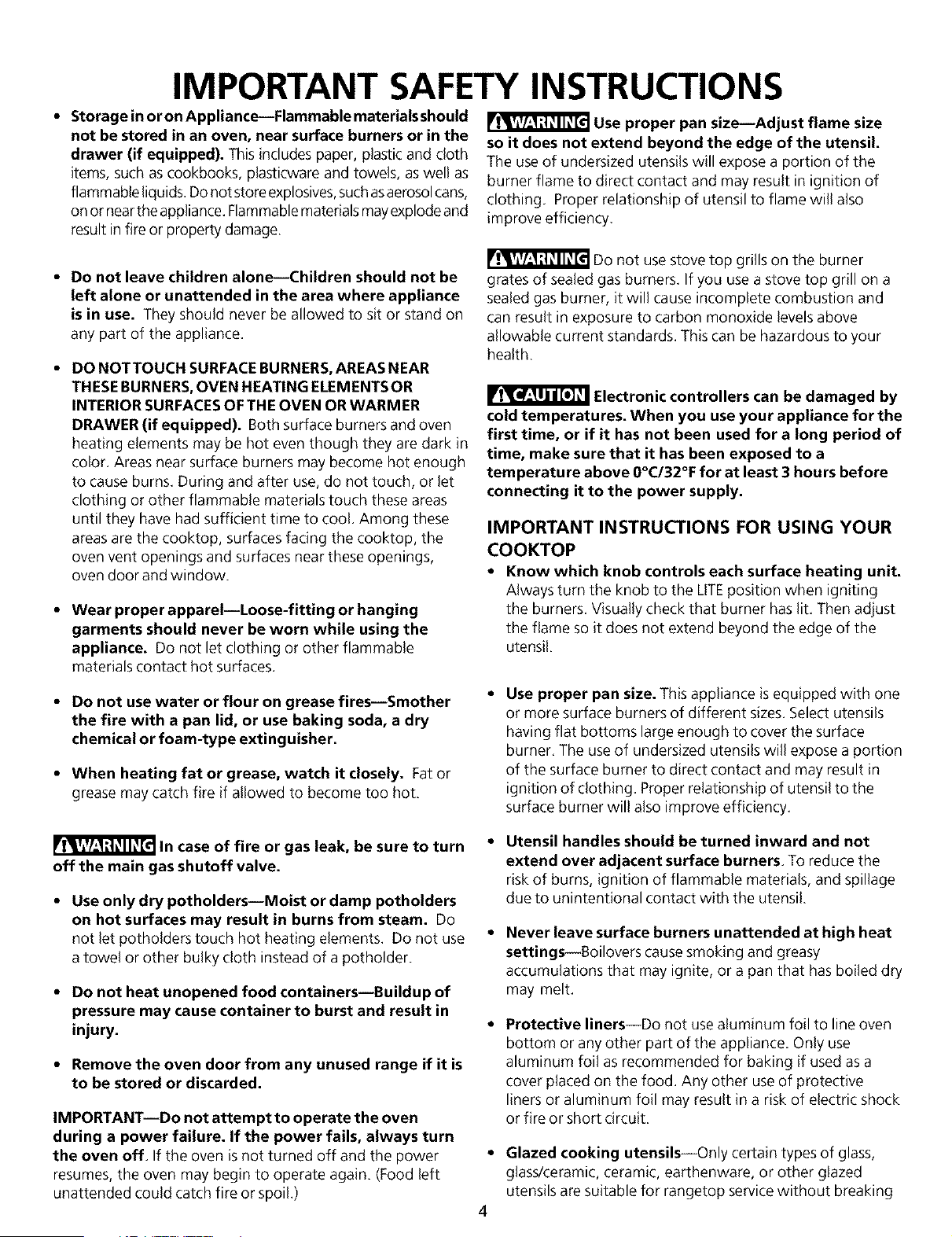 IMPORTANT SAFETY INSTRUCTIONS

• Storage in or on Appliance—Flammable materials should not be stored in an oven, near surface burners or in the drawer (if equipped). This includes paper, plastic and cloth items, such as cookbooks, plasticware and towels, as well as flammable liquids. Do not store explosives, such as aerosol cans, on or near the appliance. Flammable materials may explode and result in fire or property damage.

• Do not leave children alone—Children should not be left alone or unattended in the area where appliance is in use. They should never be allowed to sit or stand on any part of the appliance.

• DO NOT TOUCH SURFACE BURNERS, AREAS NEAR THESE BURNERS, OVEN HEATING ELEMENTS OR INTERIOR SURFACES OF THE OVEN OR WARMER DRAWER (if equipped). Both surface burners and oven heating elements may be hot even though they are dark in color. Areas near surface burners may become hot enough to cause burns. During and after use, do not touch, or let clothing or other flammable materials touch these areas until they have had sufficient time to cool. Among these areas are the cooktop, surfaces facing the cooktop, the oven vent openings and surfaces near these openings, oven door and window.

• Wear proper apparel—Loose-fitting or hanging garments should never be worn while using the appliance. Do not let clothing or other flammable materials contact hot surfaces.

• Do not use water or flour on grease fires—Smother the fire with a pan lid, or use baking soda, a dry chemical or foam-type extinguisher.

• When heating fat or grease, watch it closely. Fat or grease may catch fire if allowed to become too hot.

WARNING In case of fire or gas leak, be sure to turn off the main gas shutoff valve.

• Use only dry potholders—Moist or damp potholders on hot surfaces may result in burns from steam. Do not let potholders touch hot heating elements. Do not use a towel or other bulky cloth instead of a potholder.

• Do not heat unopened food containers—Buildup of pressure may cause container to burst and result in injury.

• Remove the oven door from any unused range if it is to be stored or discarded.

IMPORTANT—Do not attempt to operate the oven during a power failure. If the power fails, always turn the oven off. If the oven is not turned off and the power resumes, the oven may begin to operate again. (Food left unattended could catch fire or spoil.)

WARNING Use proper pan size—Adjust flame size so it does not extend beyond the edge of the utensil. The use of undersized utensils will expose a portion of the burner flame to direct contact and may result in ignition of clothing. Proper relationship of utensil to flame will also improve efficiency.

WARNING Do not use stove top grills on the burner grates of sealed gas burners. If you use a stove top grill on a sealed gas burner, it will cause incomplete combustion and can result in exposure to carbon monoxide levels above allowable current standards. This can be hazardous to your health.

CAUTION Electronic controllers can be damaged by cold temperatures. When you use your appliance for the first time, or if it has not been used for a long period of time, make sure that it has been exposed to a temperature above 0°C/32°F for at least 3 hours before connecting it to the power supply.

IMPORTANT INSTRUCTIONS FOR USING YOUR COOKTOP

• Know which knob controls each surface heating unit. Always turn the knob to the LITE position when igniting the burners. Visually check that burner has lit. Then adjust the flame so it does not extend beyond the edge of the utensil.

• Use proper pan size. This appliance is equipped with one or more surface burners of different sizes. Select utensils having flat bottoms large enough to cover the surface burner. The use of undersized utensils will expose a portion of the surface burner to direct contact and may result in ignition of clothing. Proper relationship of utensil to the surface burner will also improve efficiency.

• Utensil handles should be turned inward and not extend over adjacent surface burners. To reduce the risk of burns, ignition of flammable materials, and spillage due to unintentional contact with the utensil.

• Never leave surface burners unattended at high heat settings—Boilovers cause smoking and greasy accumulations that may ignite, or a pan that has boiled dry may melt.

• Protective liners—Do not use aluminum foil to line oven bottom or any other part of the appliance. Only use aluminum foil as recommended for baking if used as a cover placed on the food. Any other use of protective liners or aluminum foil may result in a risk of electric shock or fire or short circuit.

• Glazed cooking utensils—Only certain types of glass, glass/ceramic, ceramic, earthenware, or other glazed utensils are suitable for rangetop service without breaking

4